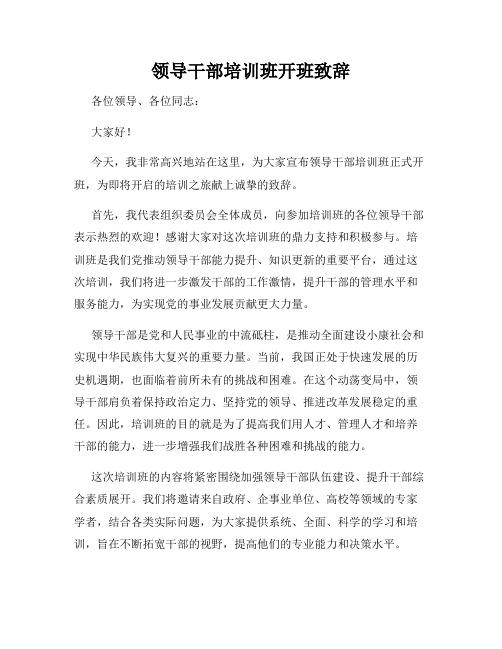 领导干部培训班开班致辞

各位领导、各位同志：

大家好！

今天，我非常高兴地站在这里，为大家宣布领导干部培训班正式开班，为即将开启的培训之旅献上诚挚的致辞。

首先，我代表组织委员会全体成员，向参加培训班的各位领导干部表示热烈的欢迎！感谢大家对这次培训班的鼎力支持和积极参与。培训班是我们党推动领导干部能力提升、知识更新的重要平台，通过这次培训，我们将进一步激发干部的工作激情，提升干部的管理水平和服务能力，为实现党的事业发展贡献更大力量。

领导干部是党和人民事业的中流砥柱，是推动全面建设小康社会和实现中华民族伟大复兴的重要力量。当前，我国正处于快速发展的历史机遇期，也面临着前所未有的挑战和困难。在这个动荡变局中，领导干部肩负着保持政治定力、坚持党的领导、推进改革发展稳定的重任。因此，培训班的目的就是为了提高我们用人才、管理人才和培养干部的能力，进一步增强我们战胜各种困难和挑战的能力。

这次培训班的内容将紧密围绕加强领导干部队伍建设、提升干部综合素质展开。我们将邀请来自政府、企事业单位、高校等领域的专家学者，结合各类实际问题，为大家提供系统、全面、科学的学习和培训，旨在不断拓宽干部的视野，提高他们的专业能力和决策水平。